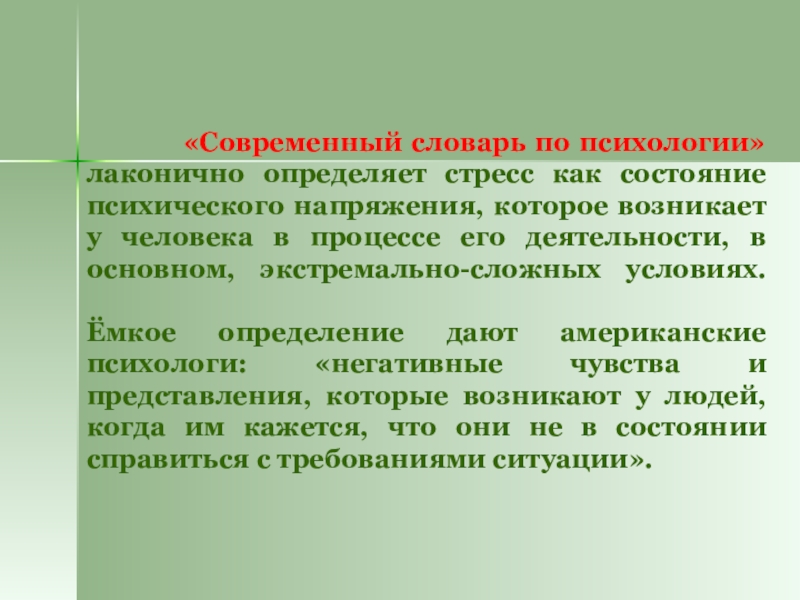 «Современный словарь по психологии» лаконично определяет стресс как состояние психического напряжения, которое возникает у человека в процессе его деятельности, в основном, экстремально-сложных условиях.

Ёмкое определение дают американские психологи: «негативные чувства и представления, которые возникают у людей, когда им кажется, что они не в состоянии справиться с требованиями ситуации».